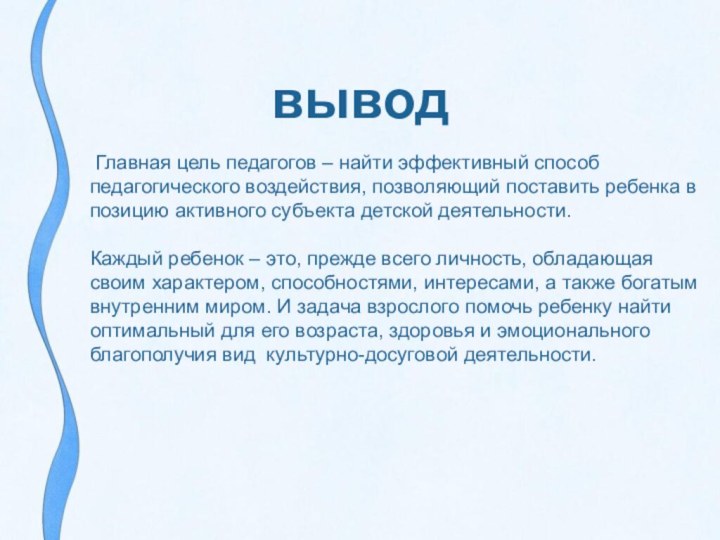 ВЫВОД

Главная цель педагогов – найти эффективный способ педагогического воздействия, позволяющий поставить ребенка в позицию активного субъекта детской деятельности.

Каждый ребенок – это, прежде всего личность, обладающая своим характером, способностями, интересами, а также богатым внутренним миром. И задача взрослого помочь ребенку найти оптимальный для его возраста, здоровья и эмоционального благополучия вид культурно-досуговой деятельности.